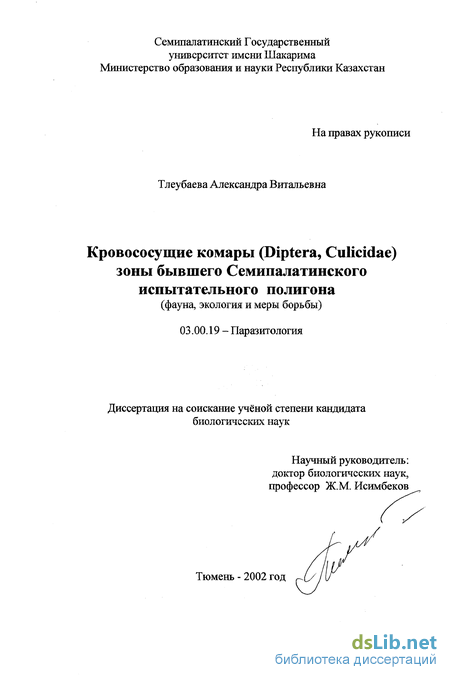 Семипалатинский Государственный университет имени Шакарима
Министерство образования и науки Республики Казахстан

На правах рукописи

Тлеубаева Александра Витальевна

Кровососущие комары (Diptera, Culicidae) зоны бывшего Семипалатинского испытательного полигона
(фауна, экология и меры борьбы)

03.00.19 – Паразитология

Диссертация на соискание учёной степени кандидата биологических наук

Научный руководитель:
доктор биологических наук,
профессор Ж.М. Исимбеков

Тюмень - 2002 год

dsLib.net
библиотека диссертаций